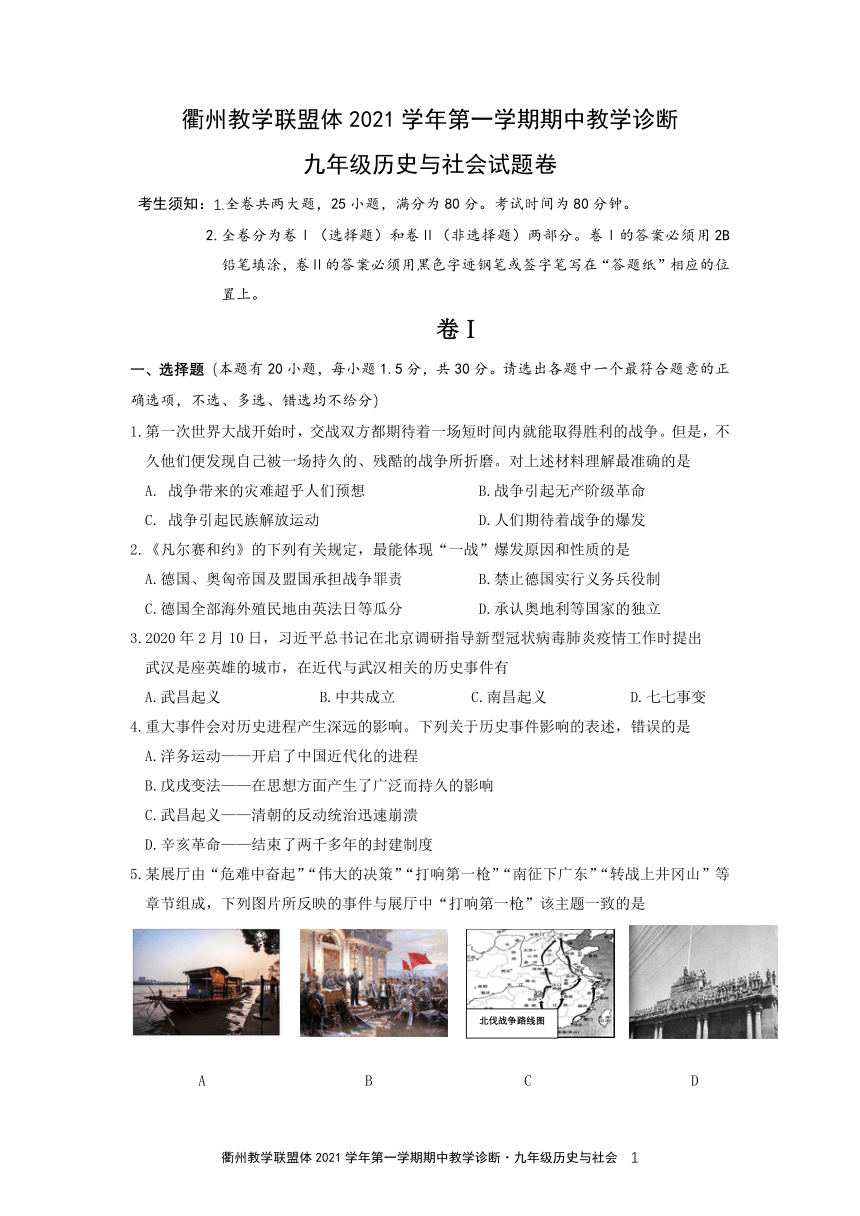 衢州教学联盟体 2021 学年第一学期期中教学诊断
九年级历史与社会试题卷

考生须知：1.全卷共两大题，25 小题，满分为 80 分。考试时间为 80 分钟。

2.全卷分为卷Ⅰ（选择题）和卷Ⅱ（非选择题）两部分。卷Ⅰ的答案必须用 2B 铅笔填涂，卷Ⅱ的答案必须用黑色字迹钢笔或签字笔写在“答题纸”相应的位置上。

卷Ⅰ

一、选择题（本题有 20 小题，每小题 1.5 分，共 30 分。请选出各题中一个最符合题意的正确选项，不选、多选、错选均不给分）

1.第一次世界大战开始时，交战双方都期待着一场短时间内就能取得胜利的战争。但是，不久他们便发现自己被一场持久的、残酷的战争所折磨。对上述材料理解最准确的是
A. 战争带来的灾难超乎人们预想
B.战争引起无产阶级革命
C. 战争引起民族解放运动
D.人们期待着战争的爆发

2.《凡尔赛和约》的下列有关规定，最能体现“一战”爆发原因和性质的是
A.德国、奥匈帝国及盟国承担战争罪责
B.禁止德国实行义务兵役制
C.德国全部海外殖民地由英法日等瓜分
D.承认奥地利等国家的独立

3.2020 年 2 月 10 日，习近平总书记在北京调研指导新型冠状病毒肺炎疫情工作时提出武汉是座英雄的城市，在近代与武汉相关的历史事件有
A.武昌起义
B.中共成立
C.南昌起义
D.七七事变

4.重大事件会对历史进程产生深远的影响。下列关于历史事件影响的表述，错误的是
A.洋务运动——开启了中国近代化的进程
B.戊戌变法——在思想方面产生了广泛而持久的影响
C.武昌起义——清朝的反动统治迅速崩溃
D.辛亥革命——结束了两千多年的封建制度

5.某展厅由“危难中奋起”“伟大的决策”“打响第一枪”“南征下广东”“转战上井冈山”等章节组成，下列图片所反映的事件与展厅中“打响第一枪”该主题一致的是

北伐战争路线图

A
B
C
D

衢州教学联盟体 2021 学年第一学期期中教学诊断·九年级历史与社会 1